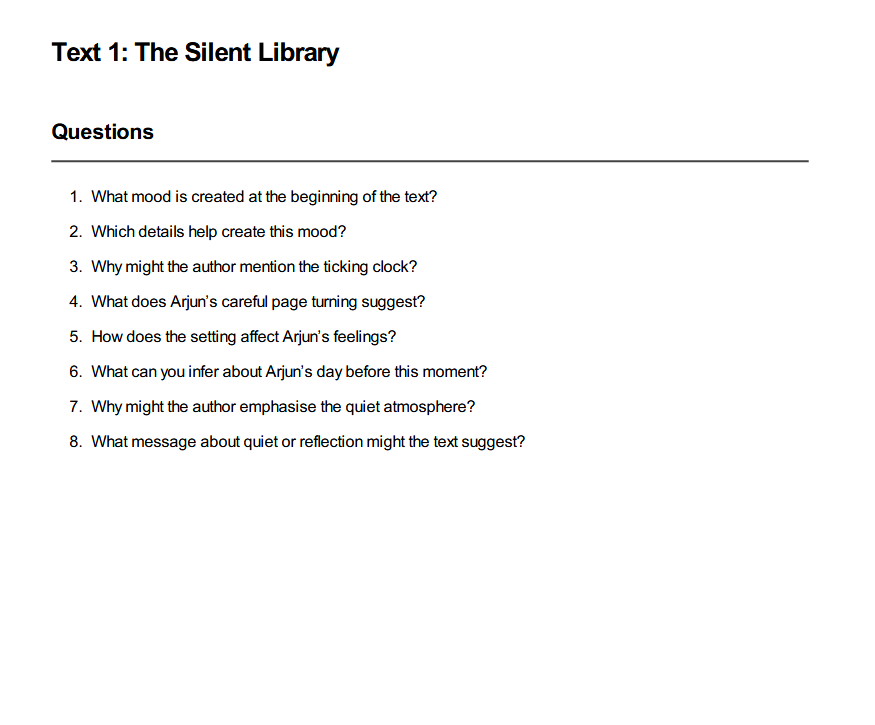 Text 1: The Silent Library

Questions

1. What mood is created at the beginning of the text?
2. Which details help create this mood?
3. Why might the author mention the ticking clock?
4. What does Arjun's careful page turning suggest?
5. How does the setting affect Arjun's feelings?
6. What can you infer about Arjun's day before this moment?
7. Why might the author emphasise the quiet atmosphere?
8. What message about quiet or reflection might the text suggest?